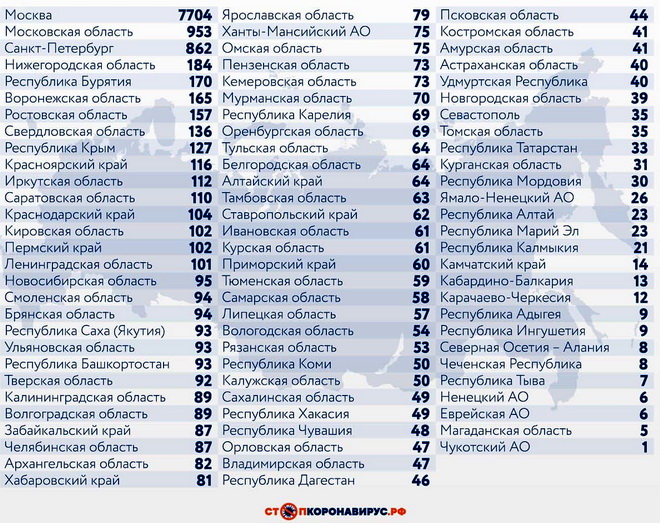 | | |
|---|---|
| Москва | 7704 |
| Московская область | 953 |
| Санкт-Петербург | 862 |
| Нижегородская область | 184 |
| Республика Бурятия | 170 |
| Воронежская область | 165 |
| Ростовская область | 157 |
| Свердловская область | 136 |
| Республика Крым | 127 |
| Красноярский край | 116 |
| Иркутская область | 112 |
| Саратовская область | 110 |
| Краснодарский край | 104 |
| Кировская область | 102 |
| Пермский край | 102 |
| Ленинградская область | 101 |
| Новосибирская область | 95 |
| Смоленская область | 94 |
| Брянская область | 94 |
| Республика Саха (Якутия) | 93 |
| Ульяновская область | 93 |
| Республика Башкортостан | 93 |
| Тверская область | 92 |
| Калининградская область | 89 |
| Волгоградская область | 89 |
| Забайкальский край | 87 |
| Челябинская область | 87 |
| Архангельская область | 82 |
| Хабаровский край | 81 |

| | |
|---|---|
| Ярославская область | 79 |
| Ханты-Мансийский АО | 75 |
| Омская область | 75 |
| Пензенская область | 73 |
| Кемеровская область | 73 |
| Мурманская область | 70 |
| Республика Карелия | 69 |
| Оренбургская область | 69 |
| Тульская область | 64 |
| Белгородская область | 64 |
| Алтайский край | 64 |
| Тамбовская область | 63 |
| Ставропольский край | 62 |
| Ивановская область | 61 |
| Курская область | 61 |
| Приморский край | 60 |
| Тюменская область | 59 |
| Самарская область | 58 |
| Липецкая область | 57 |
| Вологодская область | 54 |
| Рязанская область | 53 |
| Республика Коми | 50 |
| Калужская область | 50 |
| Сахалинская область | 49 |
| Республика Хакасия | 49 |
| Республика Чувашия | 48 |
| Орловская область | 47 |
| Владимирская область | 47 |
| Республика Дагестан | 46 |

| | |
|---|---|
| Псковская область | 44 |
| Костромская область | 41 |
| Амурская область | 41 |
| Астраханская область | 40 |
| Удмуртская Республика | 40 |
| Новгородская область | 39 |
| Севастополь | 35 |
| Томская область | 35 |
| Республика Татарстан | 33 |
| Курганская область | 31 |
| Республика Мордовия | 30 |
| Ямало-Ненецкий АО | 26 |
| Республика Алтай | 23 |
| Республика Марий Эл | 23 |
| Республика Калмыкия | 21 |
| Камчатский край | 14 |
| Кабардино-Балкария | 13 |
| Карачаево-Черкесия | 12 |
| Республика Адыгея | 9 |
| Республика Ингушетия | 9 |
| Северная Осетия – Алания | 8 |
| Чеченская Республика | 8 |
| Республика Тыва | 7 |
| Ненецкий АО | 6 |
| Еврейская АО | 6 |
| Магаданская область | 5 |
| Чукотский АО | 1 |

СТОПКОРОНАВИРУС.РФ